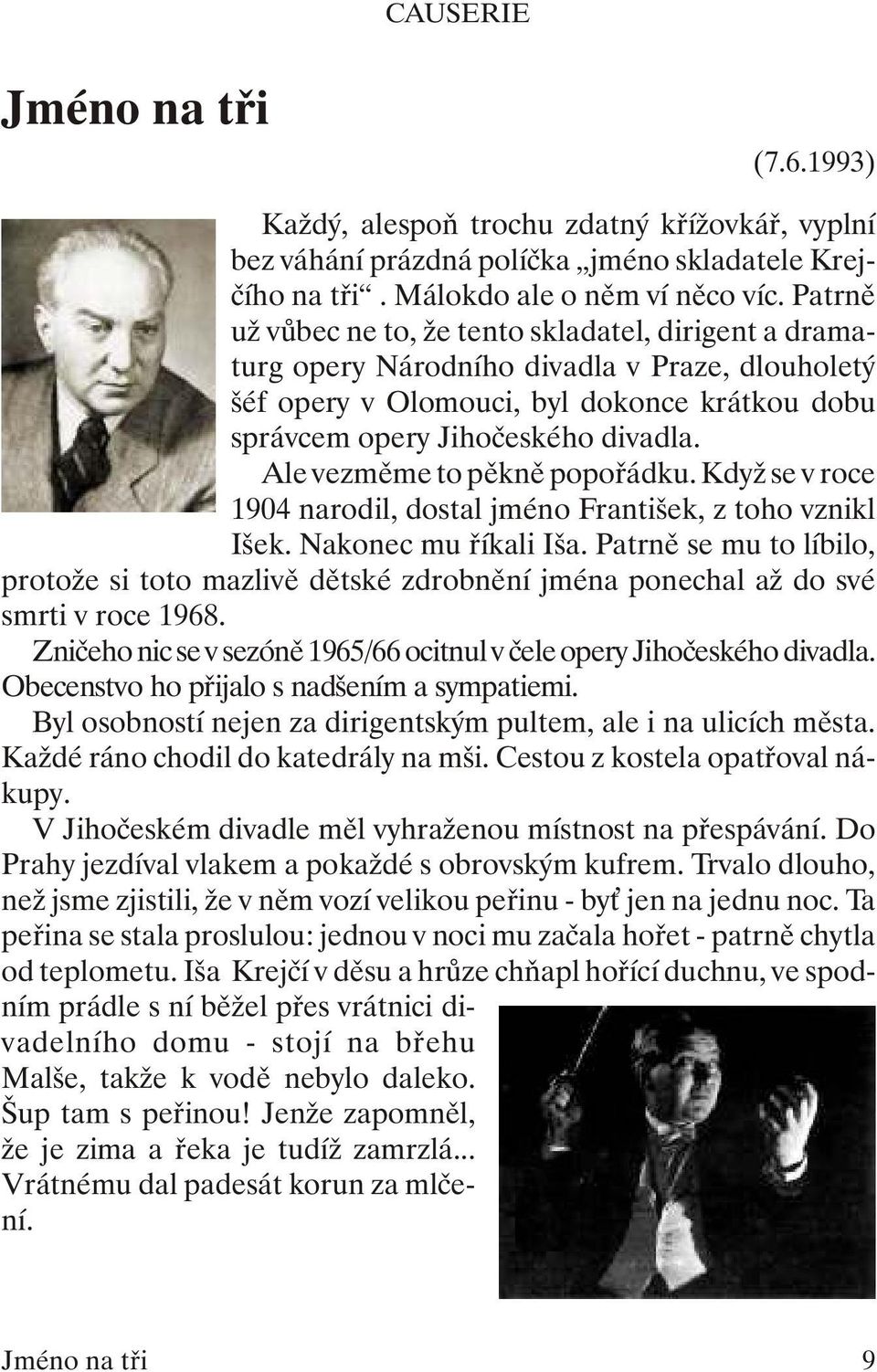 CAUSERIE

Jméno na tři

(7.6.1993)

Každý, alespoň trochu zdatný křížovkář, vyplní bez váhání prázdná políčka „jméno skladatele Krejčího na tři“. Málokdo ale o něm ví něco víc. Patrně už vůbec ne to, že tento skladatel, dirigent a dramaturg opery Národního divadla v Praze, dlouholetý šéf opery v Olomouci, byl dokonce krátkou dobu správcem opery Jihočeského divadla.

Ale vezměme to pěkně popořádku. Když se v roce 1904 narodil, dostal jméno František, z toho vznikl Išek. Nakonec mu říkali Iša. Patrně se mu to líbilo, protože si toto mazlivě dětské zdrobnění jména ponechal až do své smrti v roce 1968.

Zničeho nic se v sezóně 1965/66 ocitnul v čele opery Jihočeského divadla. Obecenstvo ho přijalo s nadšením a sympatiemi.

Byl osobností nejen za dirigentským pultem, ale i na ulicích města. Každé ráno chodil do katedrály na mši. Cestou z kostela opatřoval nákupy.

V Jihočeském divadle měl vyhraženou místnost na přespávání. Do Prahy jezdíval vlakem a pokaždé s obrovským kufrem. Trvalo dlouho, než jsme zjistili, že v něm vozí velikou peřinu - byť jen na jednu noc. Ta peřina se stala proslulou: jednou v noci mu začala hořet - patrně chytla od teplometu. Iša Krejčí v děsu a hrůze chňapl hořící duchnu, ve spodním prádle s ní běžel přes vrátnici divadelního domu - stojí na břehu Malše, takže k vodě nebylo daleko. Šup tam s peřinou! Jenže zapomněl, že je zima a řeka je tudíž zamrzlá... Vrátnému dal padesát korun za mlčení.

Jméno na tři 9